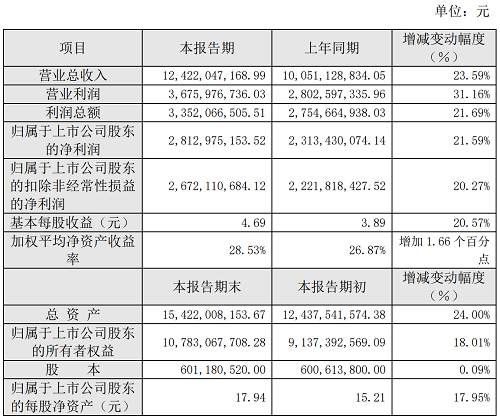 单位：元

| 项目 | 本报告期 | 上年同期 | 增减变动幅度（%） |
|---|---|---|---|
| 营业总收入 | 12,422,047,168.99 | 10,051,128,834.05 | 23.59% |
| 营业利润 | 3,675,976,736.03 | 2,802,597,335.96 | 31.16% |
| 利润总额 | 3,352,066,505.51 | 2,754,664,938.03 | 21.69% |
| 归属于上市公司股东的净利润 | 2,812,975,153.52 | 2,313,430,074.14 | 21.59% |
| 归属于上市公司股东的扣除非经常性损益的净利润 | 2,672,110,684.12 | 2,221,818,427.52 | 20.27% |
| 基本每股收益（元） | 4.69 | 3.89 | 20.57% |
| 加权平均净资产收益率 | 28.53% | 26.87% | 增加 1.66 个百分点 |
|  | 本报告期末 | 本报告期初 | 增减变动幅度（%） |
| 总 资 产 | 15,422,008,153.67 | 12,437,541,574.38 | 24.00% |
| 归属于上市公司股东的所有者权益 | 10,783,067,708.28 | 9,137,392,569.09 | 18.01% |
| 股 本 | 601,180,520.00 | 600,613,800.00 | 0.09% |
| 归属于上市公司股东的每股净资产（元） | 17.94 | 15.21 | 17.95% |